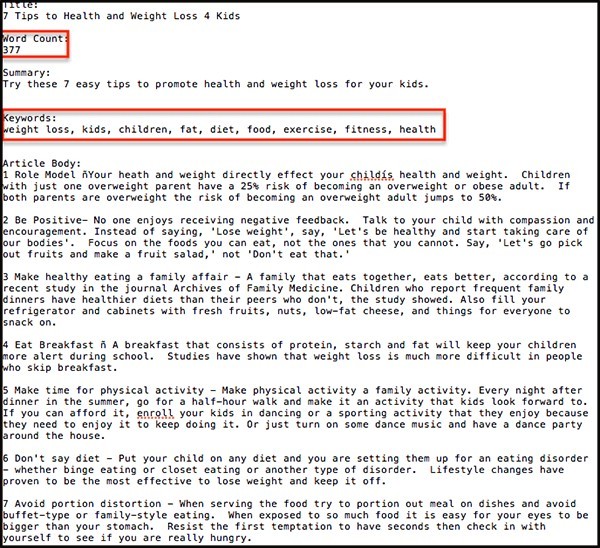 Title:
7 Tips to Health and Weight Loss 4 Kids

Word Count:
377

Summary:
Try these 7 easy tips to promote health and weight loss for your kids.

Keywords:
weight loss, kids, children, fat, diet, food, exercise, fitness, health

Article Body:
1 Role Model ñYour heath and weight directly effect your childís health and weight. Children with just one overweight parent have a 25% risk of becoming an overweight or obese adult. If both parents are overweight the risk of becoming an overweight adult jumps to 50%.

2 Be Positive- No one enjoys receiving negative feedback. Talk to your child with compassion and encouragement. Instead of saying, 'Lose weight', say, 'Let's be healthy and start taking care of our bodies'. Focus on the foods you can eat, not the ones that you cannot. Say, 'Let's go pick out fruits and make a fruit salad,' not 'Don't eat that.'

3 Make healthy eating a family affair - A family that eats together, eats better, according to a recent study in the journal Archives of Family Medicine. Children who report frequent family dinners have healthier diets than their peers who don't, the study showed. Also fill your refrigerator and cabinets with fresh fruits, nuts, low-fat cheese, and things for everyone to snack on.

4 Eat Breakfast ñ A breakfast that consists of protein, starch and fat will keep your children more alert during school. Studies have shown that weight loss is much more difficult in people who skip breakfast.

5 Make time for physical activity - Make physical activity a family activity. Every night after dinner in the summer, go for a half-hour walk and make it an activity that kids look forward to. If you can afford it, enroll your kids in dancing or a sporting activity that they enjoy because they need to enjoy it to keep doing it. Or just turn on some dance music and have a dance party around the house.

6 Don't say diet - Put your child on any diet and you are setting them up for an eating disorder - whether binge eating or closet eating or another type of disorder. Lifestyle changes have proven to be the most effective to lose weight and keep it off.

7 Avoid portion distortion - When serving the food try to portion out meal on dishes and avoid buffet-type or family-style eating. When exposed to so much food it is easy for your eyes to be bigger than your stomach. Resist the first temptation to have seconds then check in with yourself to see if you are really hungry.